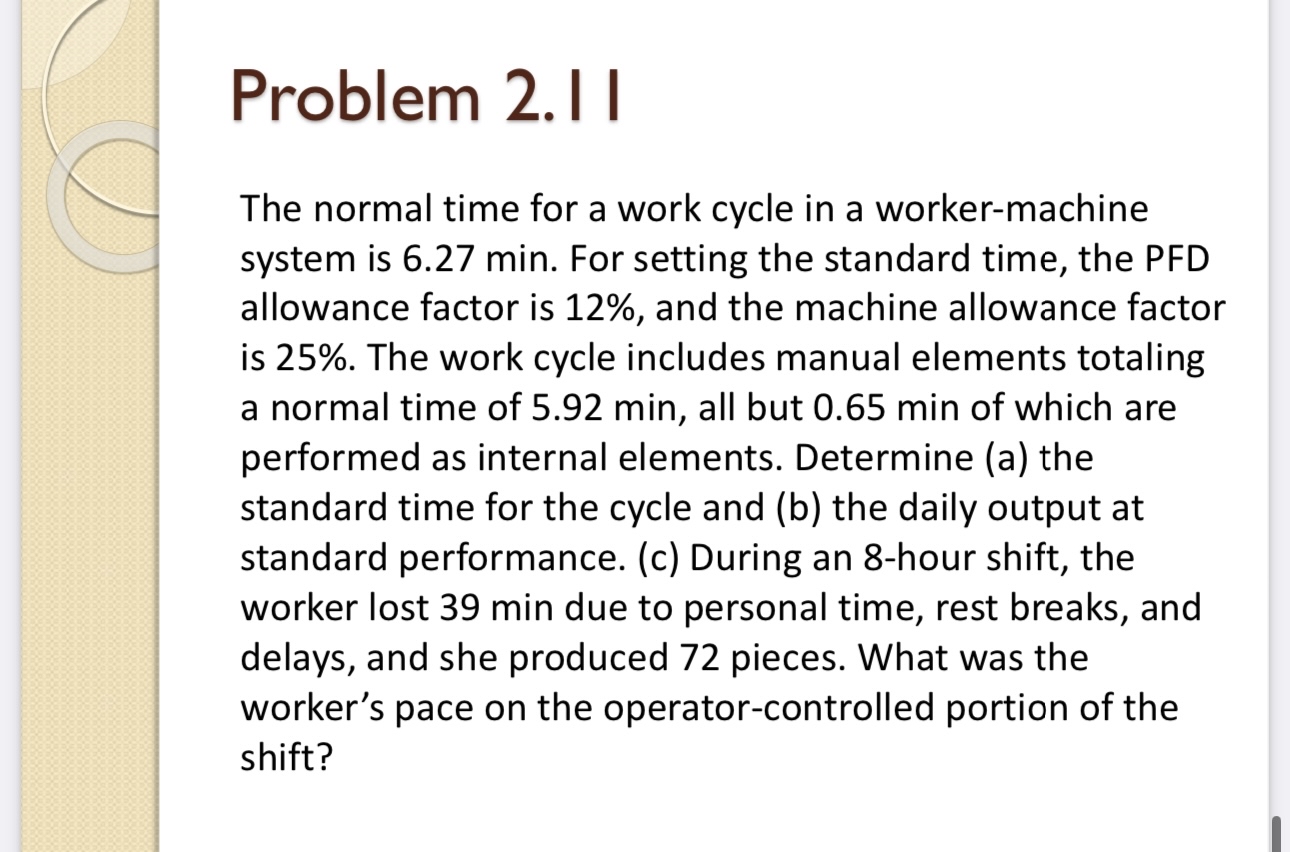 Problem 2.11

The normal time for a work cycle in a worker-machine system is 6.27 min. For setting the standard time, the PFD allowance factor is 12%, and the machine allowance factor is 25%. The work cycle includes manual elements totaling a normal time of 5.92 min, all but 0.65 min of which are performed as internal elements. Determine (a) the standard time for the cycle and (b) the daily output at standard performance. (c) During an 8-hour shift, the worker lost 39 min due to personal time, rest breaks, and delays, and she produced 72 pieces. What was the worker's pace on the operator-controlled portion of the shift?